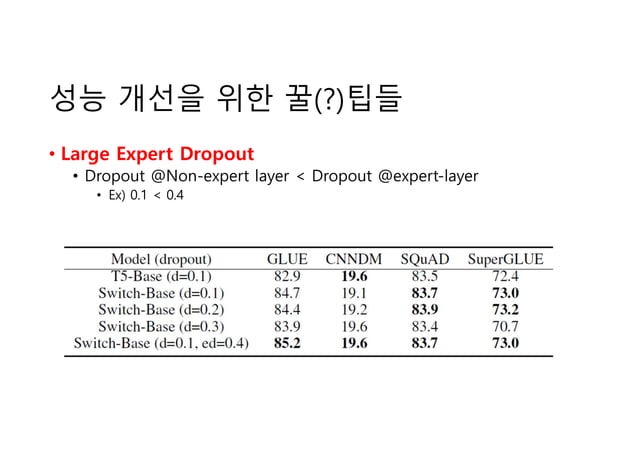 성능 개선을 위한 꿀(?)팁들

• Large Expert Dropout
• Dropout @Non-expert layer < Dropout @expert-layer
• Ex) 0.1 < 0.4

| Model (dropout) | GLUE | CNNDM | SQuAD | SuperGLUE |
|---|---|---|---|---|
| T5-Base (d=0.1) | 82.9 | 19.6 | 83.5 | 72.4 |
| Switch-Base (d=0.1) | 84.7 | 19.1 | 83.7 | 73.0 |
| Switch-Base (d=0.2) | 84.4 | 19.2 | 83.9 | 73.2 |
| Switch-Base (d=0.3) | 83.9 | 19.6 | 83.4 | 70.7 |
| Switch-Base (d=0.1, ed=0.4) | 85.2 | 19.6 | 83.7 | 73.0 |